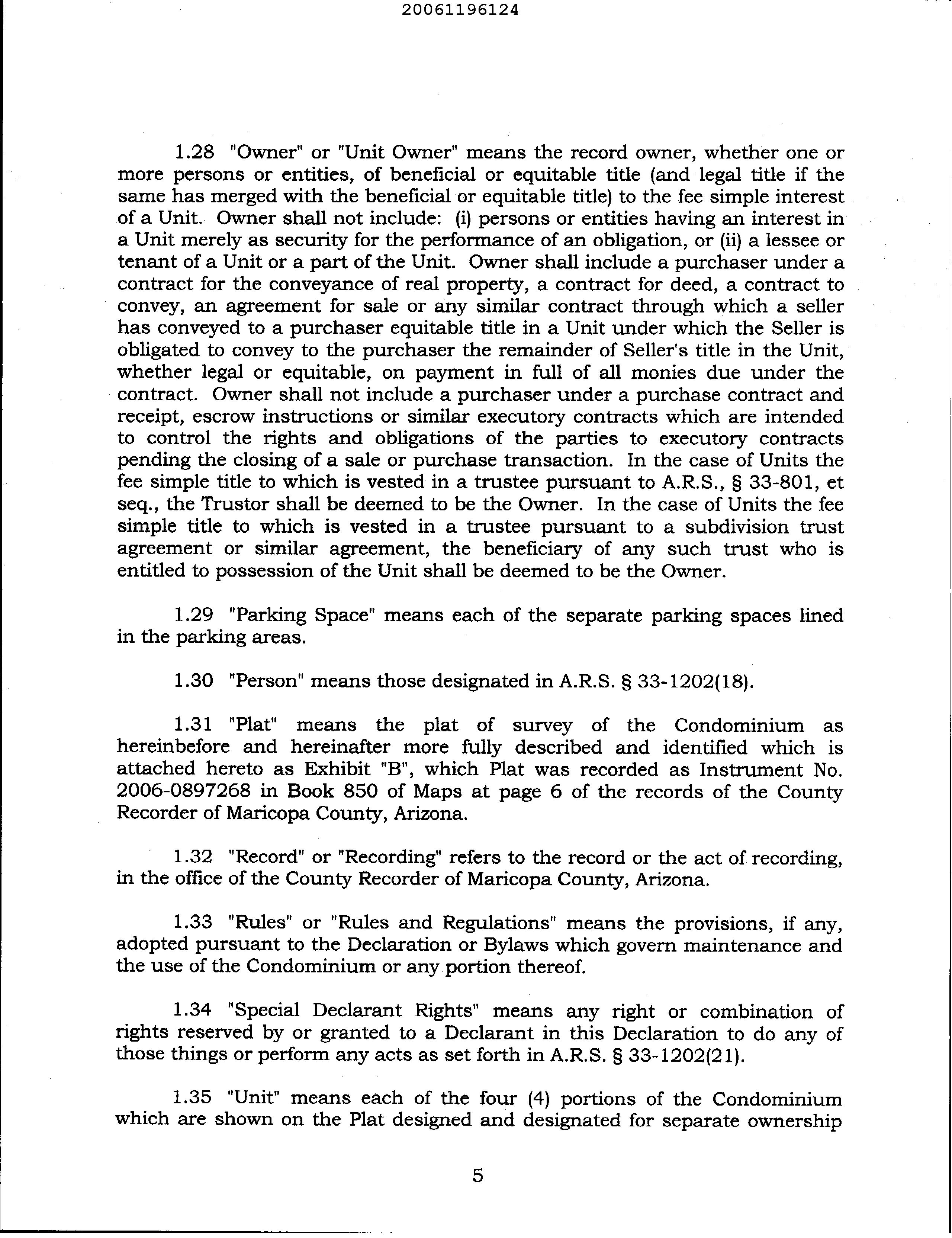 20061196124

1.28 "Owner" or "Unit Owner" means the record owner, whether one or more persons or entities, of beneficial or equitable title (and legal title if the same has merged with the beneficial or equitable title) to the fee simple interest of a Unit. Owner shall not include: (i) persons or entities having an interest in a Unit merely as security for the performance of an obligation, or (ii) a lessee or tenant of a Unit or a part of the Unit. Owner shall include a purchaser under a contract for the conveyance of real property, a contract for deed, a contract to convey, an agreement for sale or any similar contract through which a seller has conveyed to a purchaser equitable title in a Unit under which the Seller is obligated to convey to the purchaser the remainder of Seller's title in the Unit, whether legal or equitable, on payment in full of all monies due under the contract. Owner shall not include a purchaser under a purchase contract and receipt, escrow instructions or similar executory contracts which are intended to control the rights and obligations of the parties to executory contracts pending the closing of a sale or purchase transaction. In the case of Units the fee simple title to which is vested in a trustee pursuant to A.R.S., § 33-801, et seq., the Trustor shall be deemed to be the Owner. In the case of Units the fee simple title to which is vested in a trustee pursuant to a subdivision trust agreement or similar agreement, the beneficiary of any such trust who is entitled to possession of the Unit shall be deemed to be the Owner.

1.29 "Parking Space" means each of the separate parking spaces lined in the parking areas.

1.30 "Person" means those designated in A.R.S. § 33-1202(18).

1.31 "Plat" means the plat of survey of the Condominium as hereinbefore and hereinafter more fully described and identified which is attached hereto as Exhibit "B", which Plat was recorded as Instrument No. 2006-0897268 in Book 850 of Maps at page 6 of the records of the County Recorder of Maricopa County, Arizona.

1.32 "Record" or "Recording" refers to the record or the act of recording, in the office of the County Recorder of Maricopa County, Arizona.

1.33 "Rules" or "Rules and Regulations" means the provisions, if any, adopted pursuant to the Declaration or Bylaws which govern maintenance and the use of the Condominium or any portion thereof.

1.34 "Special Declarant Rights" means any right or combination of rights reserved by or granted to a Declarant in this Declaration to do any of those things or perform any acts as set forth in A.R.S. § 33-1202(21).

1.35 "Unit" means each of the four (4) portions of the Condominium which are shown on the Plat designed and designated for separate ownership

5